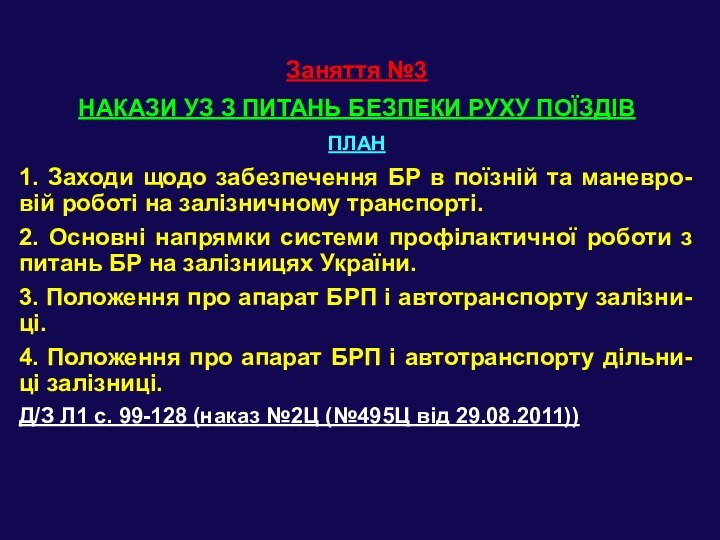 Заняття №3

НАКАЗИ УЗ З ПИТАНЬ БЕЗПЕКИ РУХУ ПОЇЗДІВ

ПЛАН

1. Заходи щодо забезпечення БР в поїзній та маневровій роботі на залізничному транспорті.

2. Основні напрямки системи профілактичної роботи з питань БР на залізницях України.

3. Положення про апарат БРП і автотранспорту залізниці.

4. Положення про апарат БРП і автотранспорту дільниці залізниці.

Д/З Л1 с. 99-128 (наказ №2Ц (№495Ц від 29.08.2011))